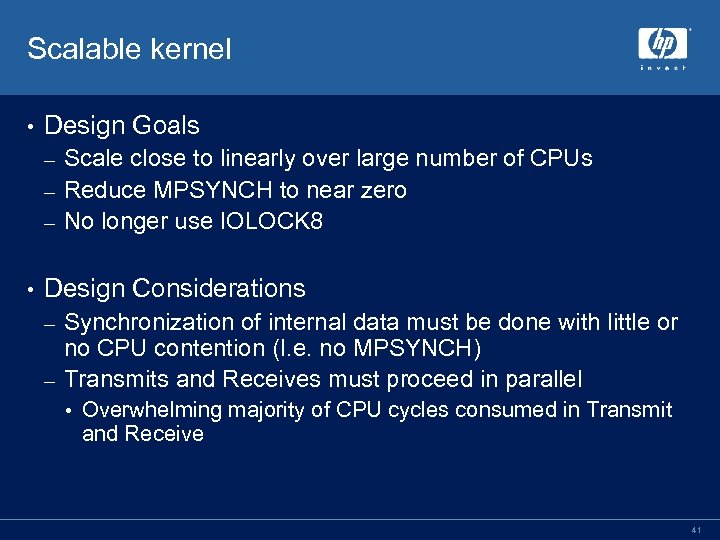 Scalable kernel

hp
invent

• Design Goals
– Scale close to linearly over large number of CPUs
– Reduce MPSYNCH to near zero
– No longer use IOLOCK8

• Design Considerations
– Synchronization of internal data must be done with little or no CPU contention (I.e. no MPSYNCH)
– Transmits and Receives must proceed in parallel
• Overwhelming majority of CPU cycles consumed in Transmit and Receive

41